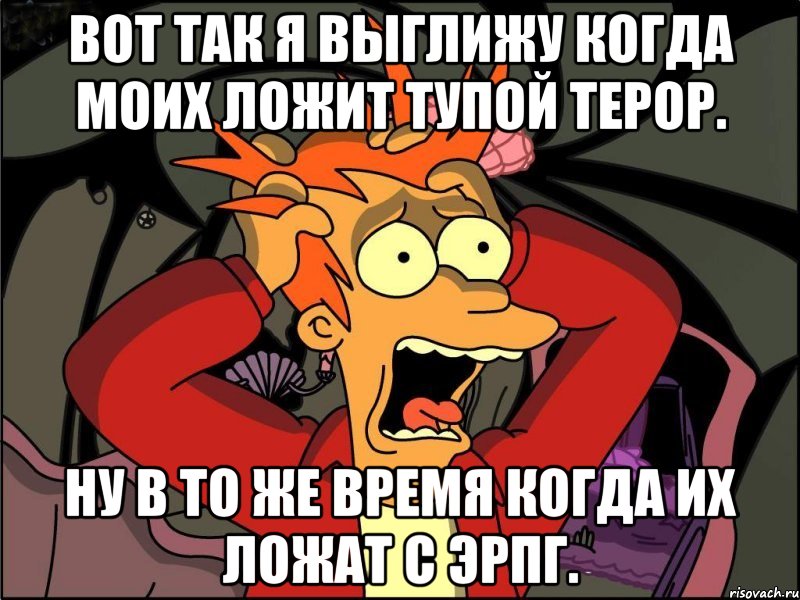 ВОТ ТАК Я ВЫГЛИЖУ КОГДА МОИХ ЛОЖИТ ТУПОЙ ТЕРОР.

НУ В ТО ЖЕ ВРЕМЯ КОГДА ИХ ЛОЖАТ С ЭРПГ.

risovach.ru